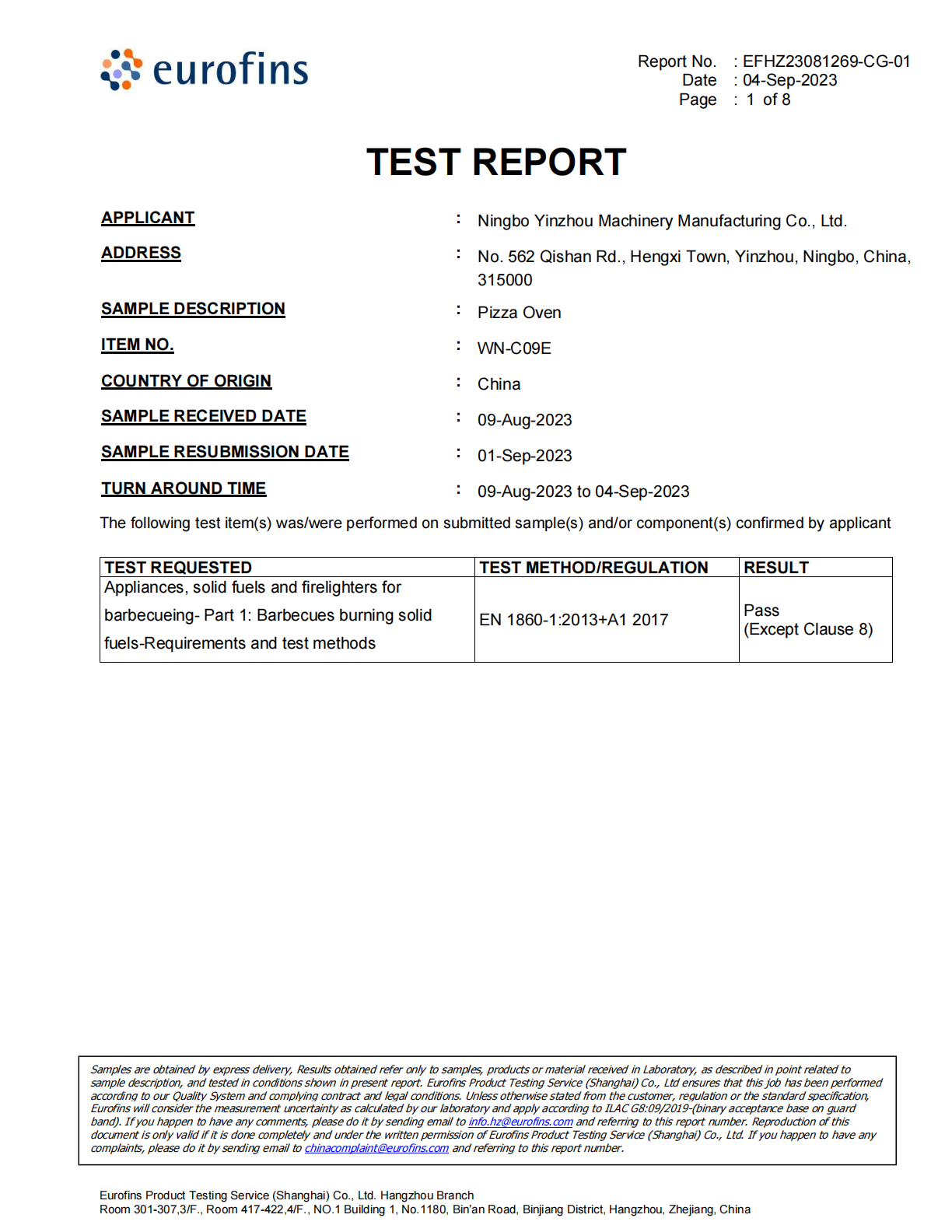 eurofins

Report No. : EFHZ23081269-CG-01
Date : 04-Sep-2023
Page : 1 of 8

TEST REPORT

APPLICANT : Ningbo Yinzhou Machinery Manufacturing Co., Ltd.

ADDRESS : No. 562 Qishan Rd., Hengxi Town, Yinzhou, Ningbo, China, 315000

SAMPLE DESCRIPTION : Pizza Oven

ITEM NO. : WN-C09E

COUNTRY OF ORIGIN : China

SAMPLE RECEIVED DATE : 09-Aug-2023

SAMPLE RESUBMISSION DATE : 01-Sep-2023

TURN AROUND TIME : 09-Aug-2023 to 04-Sep-2023

The following test item(s) was/were performed on submitted sample(s) and/or component(s) confirmed by applicant

| TEST REQUESTED | TEST METHOD/REGULATION | RESULT |
|---|---|---|
| Appliances, solid fuels and firelighters for barbecueing- Part 1: Barbecues burning solid fuels-Requirements and test methods | EN 1860-1:2013+A1 2017 | Pass (Except Clause 8) |

Samples are obtained by express delivery, Results obtained refer only to samples, products or material received in Laboratory, as described in point related to sample description, and tested in conditions shown in present report. Eurofins Product Testing Service (Shanghai) Co., Ltd ensures that this job has been performed according to our Quality System and complying contract and legal conditions. Unless otherwise stated from the customer, regulation or the standard specification, Eurofins will consider the measurement uncertainty as calculated by our laboratory and apply according to ILAC G8:09/2019-(binary acceptance base on guard band). If you happen to have any comments, please do it by sending email to info.hz@eurofins.com and referring to this report number. Reproduction of this document is only valid if it is done completely and under the written permission of Eurofins Product Testing Service (Shanghai) Co., Ltd. If you happen to have any complaints, please do it by sending email to chinacomplaint@eurofins.com and referring to this report number.

Eurofins Product Testing Service (Shanghai) Co., Ltd. Hangzhou Branch
Room 301-307,3/F., Room 417-422,4/F., NO.1 Building 1, No.1180, Bin'an Road, Binjiang District, Hangzhou, Zhejiang, China